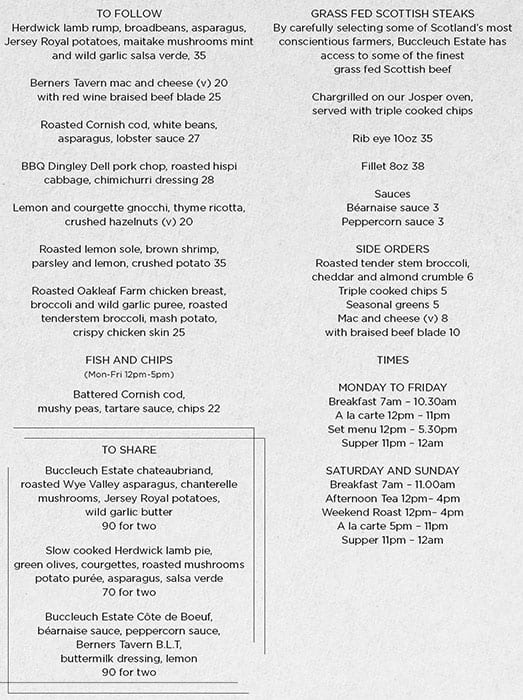 TO FOLLOW
Herdwick lamb rump, broadbeans, asparagus, Jersey Royal potatoes, maitake mushrooms mint and wild garlic salsa verde, 35

Berners Tavern mac and cheese (v) 20 with red wine braised beef blade 25

Roasted Cornish cod, white beans, asparagus, lobster sauce 27

BBQ Dingley Dell pork chop, roasted hispi cabbage, chimichurri dressing 28

Lemon and courgette gnocchi, thyme ricotta, crushed hazelnuts (v) 20

Roasted lemon sole, brown shrimp, parsley and lemon, crushed potato 35

Roasted Oakleaf Farm chicken breast, broccoli and wild garlic puree, roasted tenderstem broccoli, mash potato, crispy chicken skin 25

FISH AND CHIPS
(Mon-Fri 12pm-5pm)
Battered Cornish cod, mushy peas, tartare sauce, chips 22

TO SHARE
Buccleuch Estate chateaubriand, roasted Wye Valley asparagus, chanterelle mushrooms, Jersey Royal potatoes, wild garlic butter
90 for two

Slow cooked Herdwick lamb pie, green olives, courgettes, roasted mushrooms potato purée, asparagus, salsa verde
70 for two

Buccleuch Estate Côte de Boeuf, béarnaise sauce, peppercorn sauce, Berners Tavern B.L.T, buttermilk dressing, lemon
90 for two

GRASS FED SCOTTISH STEAKS
By carefully selecting some of Scotland's most conscientious farmers, Buccleuch Estate has access to some of the finest grass fed Scottish beef

Chargrilled on our Josper oven, served with triple cooked chips

Rib eye 10oz 35

Fillet 8oz 38

Sauces
Béarnaise sauce 3
Peppercorn sauce 3

SIDE ORDERS
Roasted tender stem broccoli, cheddar and almond crumble 6
Triple cooked chips 5
Seasonal greens 5
Mac and cheese (v) 8
with braised beef blade 10

TIMES

MONDAY TO FRIDAY
Breakfast 7am - 10.30am
A la carte 12pm - 11pm
Set menu 12pm - 5.30pm
Supper 11pm - 12am

SATURDAY AND SUNDAY
Breakfast 7am - 11.00am
Afternoon Tea 12pm- 4pm
Weekend Roast 12pm- 4pm
A la carte 5pm - 11pm
Supper 11pm - 12am